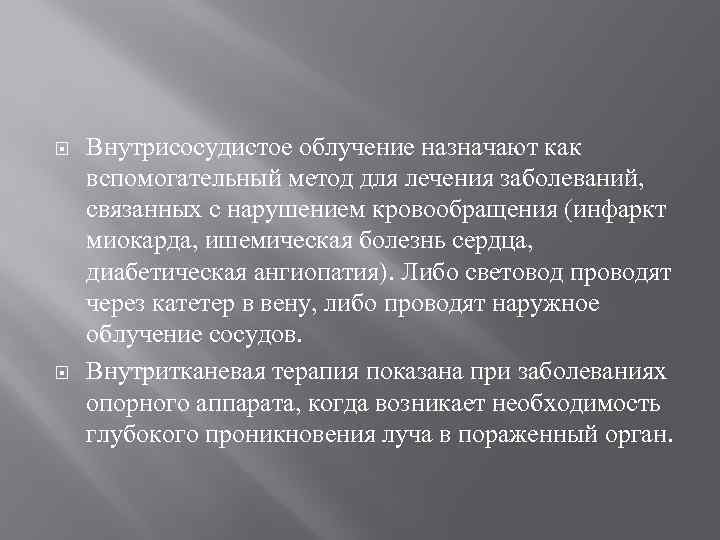 Внутрисосудистое облучение назначают как вспомогательный метод для лечения заболеваний, связанных с нарушением кровообращения (инфаркт миокарда, ишемическая болезнь сердца, диабетическая ангиопатия). Либо световод проводят через катетер в вену, либо проводят наружное облучение сосудов.

Внутритканевая терапия показана при заболеваниях опорного аппарата, когда возникает необходимость глубокого проникновения луча в пораженный орган.